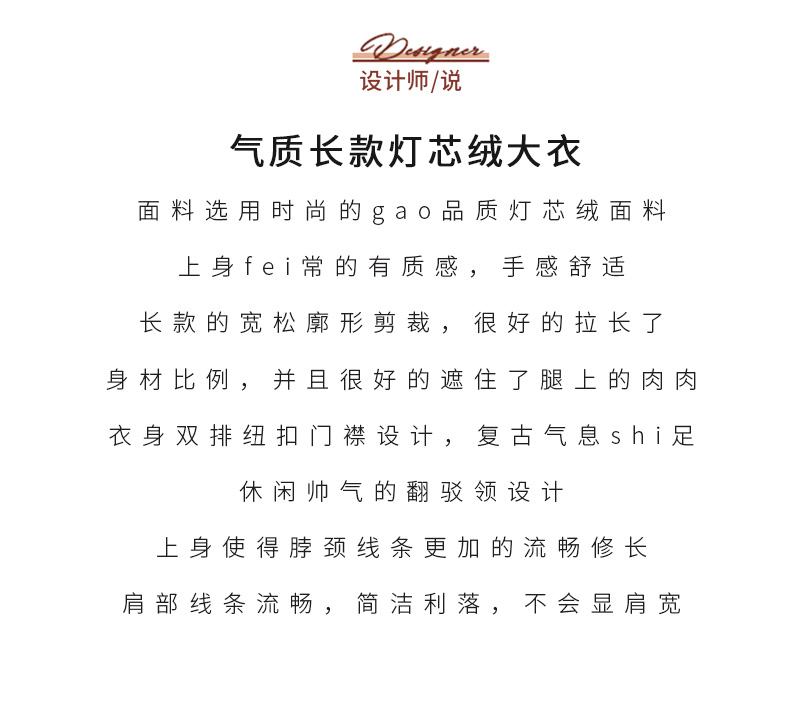 Designer
设计师/说

气质长款灯芯绒大衣

面料选用时尚的gao品质灯芯绒面料

上身fei常的有质感，手感舒适

长款的宽松廓形剪裁，很好的拉长了

身材比例，并且很好的遮住了腿上的肉肉

衣身双排纽扣门襟设计，复古气息shi足

休闲帅气的翻驳领设计

上身使得脖颈线条更加的流畅修长

肩部线条流畅，简洁利落，不会显肩宽